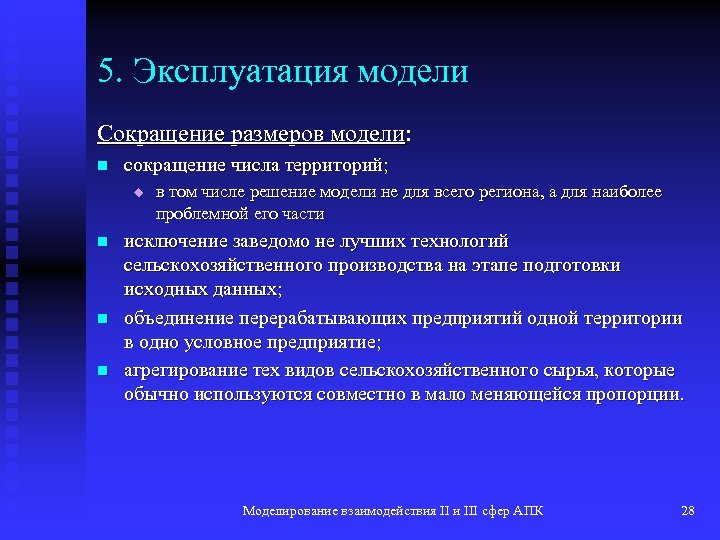 5. Эксплуатация модели

Сокращение размеров модели:

сокращение числа территорий;

в том числе решение модели не для всего региона, а для наиболее проблемной его части

исключение заведомо не лучших технологий сельскохозяйственного производства на этапе подготовки исходных данных;

объединение перерабатывающих предприятий одной территории в одно условное предприятие;

агрегирование тех видов сельскохозяйственного сырья, которые обычно используются совместно в мало меняющейся пропорции.

Моделирование взаимодействия II и III сфер АПК

28